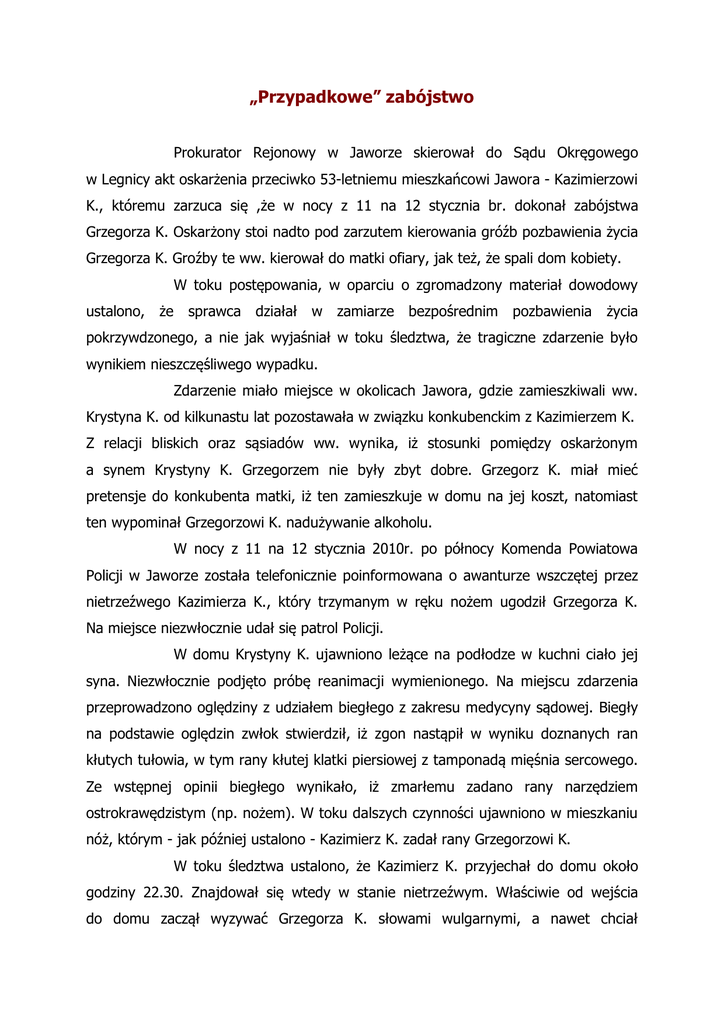 „Przypadkowe” zabójstwo

Prokurator Rejonowy w Jaworze skierował do Sądu Okręgowego w Legnicy akt oskarżenia przeciwko 53-letniemu mieszkańcowi Jawora - Kazimierzowi K., któremu zarzuca się ,że w nocy z 11 na 12 stycznia br. dokonał zabójstwa Grzegorza K. Oskarżony stoi nadto pod zarzutem kierowania gróźb pozbawienia życia Grzegorza K. Groźby te ww. kierował do matki ofiary, jak też, że spali dom kobiety.

W toku postępowania, w oparciu o zgromadzony materiał dowodowy ustalono, że sprawca działał w zamiarze bezpośrednim pozbawienia życia pokrzywdzonego, a nie jak wyjaśniał w toku śledztwa, że tragiczne zdarzenie było wynikiem nieszczęśliwego wypadku.

Zdarzenie miało miejsce w okolicach Jawora, gdzie zamieszkiwali ww. Krystyna K. od kilkunastu lat pozostawała w związku konkubenckim z Kazimierzem K. Z relacji bliskich oraz sąsiadów ww. wynika, iż stosunki pomiędzy oskarżonym a synem Krystyny K. Grzegorzem nie były zbyt dobre. Grzegorz K. miał mieć pretensje do konkubenta matki, iż ten zamieszkuje w domu na jej koszt, natomiast ten wypominał Grzegorzowi K. nadużywanie alkoholu.

W nocy z 11 na 12 stycznia 2010r. po północy Komenda Powiatowa Policji w Jaworze została telefonicznie poinformowana o awanturze wszczętej przez nietrzeźwego Kazimierza K., który trzymanym w ręku nożem ugodził Grzegorza K. Na miejsce niezwłocznie udał się patrol Policji.

W domu Krystyny K. ujawniono leżące na podłodze w kuchni ciało jej syna. Niezwłocznie podjęto próbę reanimacji wymienionego. Na miejscu zdarzenia przeprowadzono oględziny z udziałem biegłego z zakresu medycyny sądowej. Biegły na podstawie oględzin zwłok stwierdził, iż zgon nastąpił w wyniku doznanych ran kłutych tułowia, w tym rany kłutej klatki piersiowej z tamponadą mięśnia sercowego. Ze wstępnej opinii biegłego wynikało, iż zmarłemu zadano rany narzędziem ostrokrawędzistym (np. nożem). W toku dalszych czynności ujawniono w mieszkaniu nóż, którym - jak później ustalono - Kazimierz K. zadał rany Grzegorzowi K.

W toku śledztwa ustalono, że Kazimierz K. przyjechał do domu około godziny 22.30. Znajdował się wtedy w stanie nietrzeźwym. Właściwie od wejścia do domu zaczął wyzywać Grzegorza K. słowami wulgarnymi, a nawet chciał